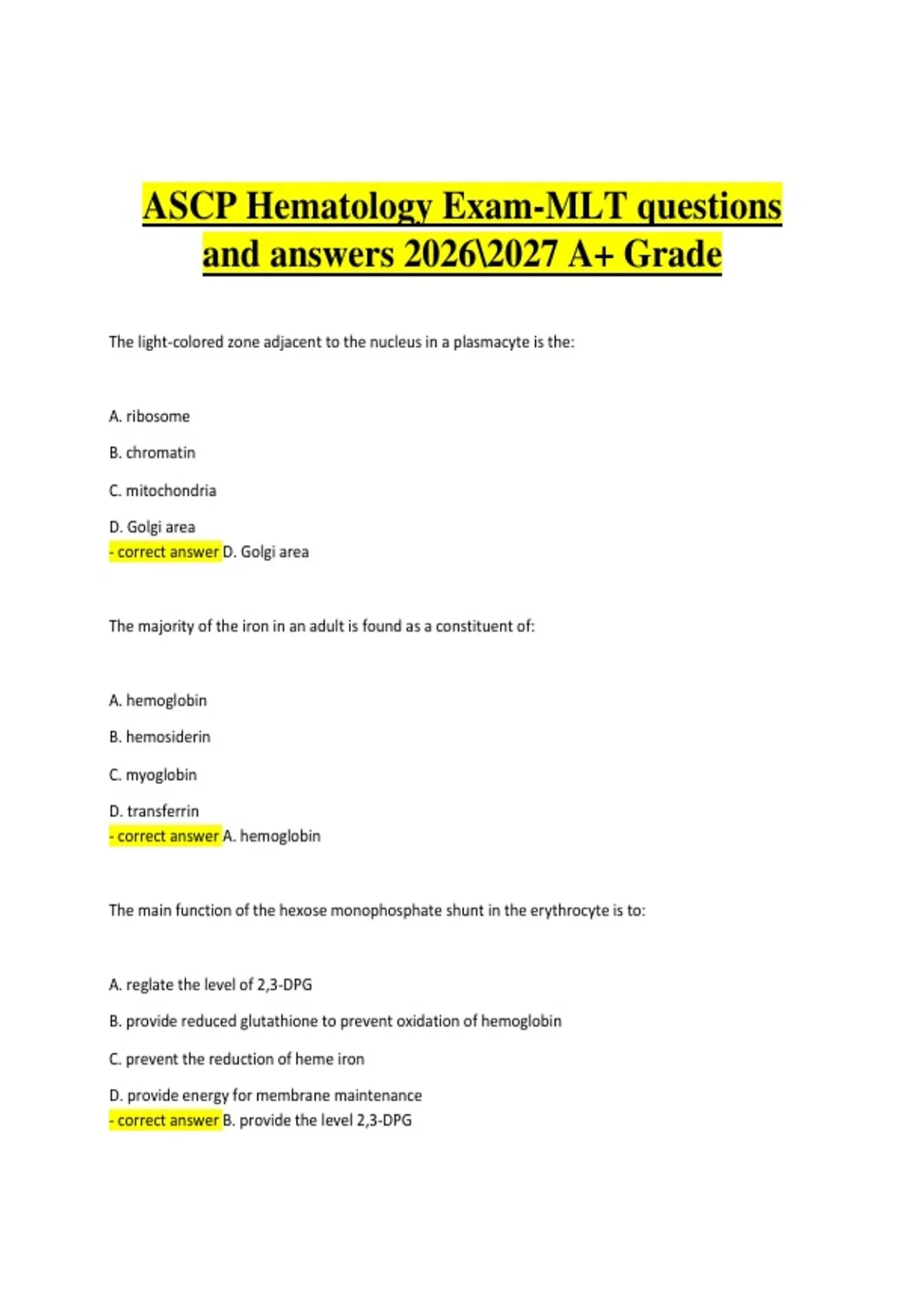 ASCP Hematology Exam-MLT questions and answers 2026\2027 A+ Grade

The light-colored zone adjacent to the nucleus in a plasmacyte is the:

A. ribosome

B. chromatin

C. mitochondria

D. Golgi area
- correct answer D. Golgi area

The majority of the iron in an adult is found as a constituent of:

A. hemoglobin

B. hemosiderin

C. myoglobin

D. transferrin
- correct answer A. hemoglobin

The main function of the hexose monophosphate shunt in the erythrocyte is to:

A. reglate the level of 2,3-DPG

B. provide reduced glutathione to prevent oxidation of hemoglobin

C. prevent the reduction of heme iron

D. provide energy for membrane maintenance
- correct answer B. provide the level 2,3-DPG